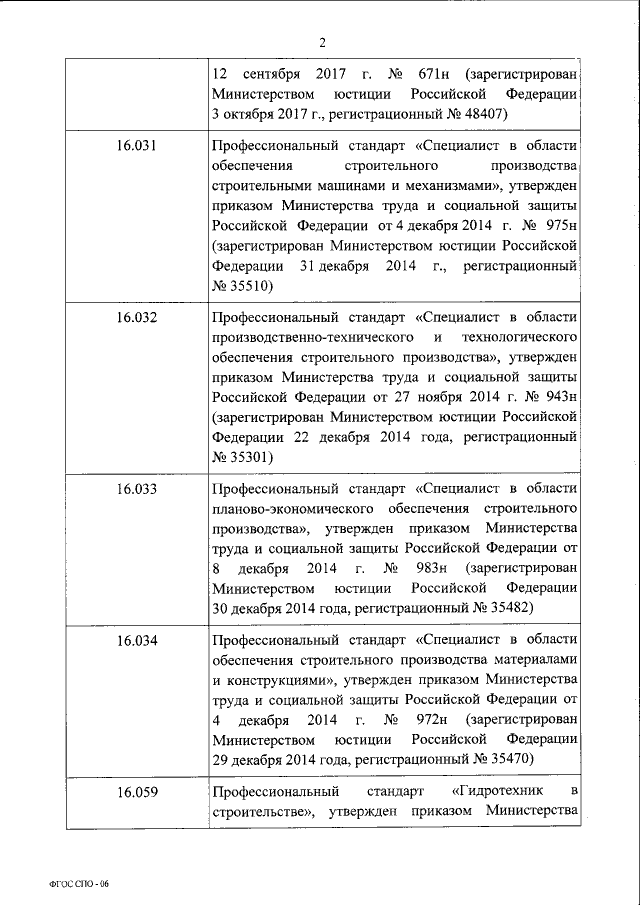 2

| | |
|---|---|
| | 12 сентября 2017 г. № 671н (зарегистрирован Министерством юстиции Российской Федерации 3 октября 2017 г., регистрационный № 48407) |
| 16.031 | Профессиональный стандарт «Специалист в области обеспечения строительного производства строительными машинами и механизмами», утвержден приказом Министерства труда и социальной защиты Российской Федерации от 4 декабря 2014 г. № 975н (зарегистрирован Министерством юстиции Российской Федерации 31 декабря 2014 г., регистрационный № 35510) |
| 16.032 | Профессиональный стандарт «Специалист в области производственно-технического и технологического обеспечения строительного производства», утвержден приказом Министерства труда и социальной защиты Российской Федерации от 27 ноября 2014 г. № 943н (зарегистрирован Министерством юстиции Российской Федерации 22 декабря 2014 года, регистрационный № 35301) |
| 16.033 | Профессиональный стандарт «Специалист в области планово-экономического обеспечения строительного производства», утвержден приказом Министерства труда и социальной защиты Российской Федерации от 8 декабря 2014 г. № 983н (зарегистрирован Министерством юстиции Российской Федерации 30 декабря 2014 года, регистрационный № 35482) |
| 16.034 | Профессиональный стандарт «Специалист в области обеспечения строительного производства материалами и конструкциями», утвержден приказом Министерства труда и социальной защиты Российской Федерации от 4 декабря 2014 г. № 972н (зарегистрирован Министерством юстиции Российской Федерации 29 декабря 2014 года, регистрационный № 35470) |
| 16.059 | Профессиональный стандарт «Гидротехник в строительстве», утвержден приказом Министерства |

ФГОС СПО - 06